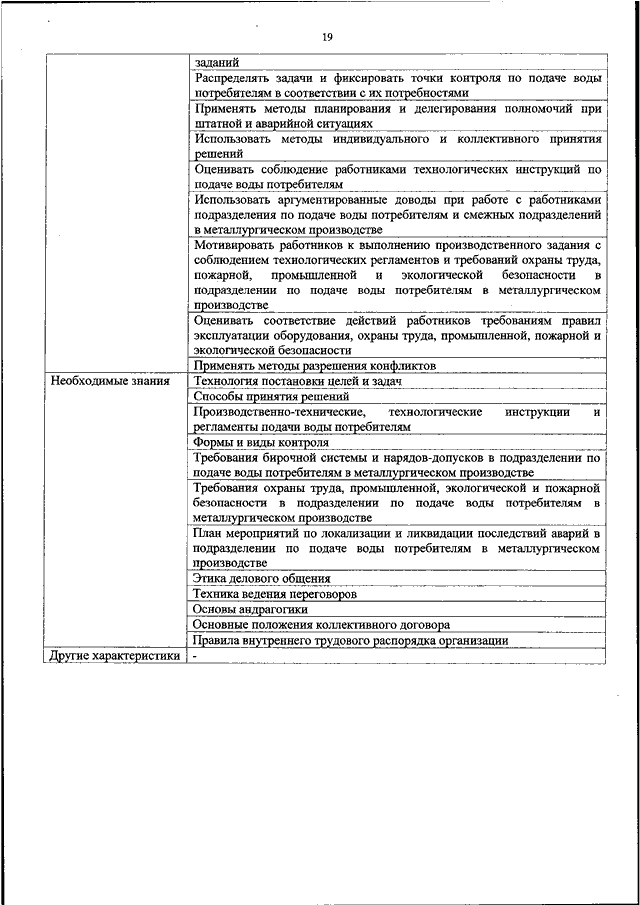 19

| | |
|---|---|
| | заданий |
| | Распределять задачи и фиксировать точки контроля по подаче воды потребителям в соответствии с их потребностями |
| | Применять методы планирования и делегирования полномочий при штатной и аварийной ситуациях |
| | Использовать методы индивидуального и коллективного принятия решений |
| | Оценивать соблюдение работниками технологических инструкций по подаче воды потребителям |
| | Использовать аргументированные доводы при работе с работниками подразделения по подаче воды потребителям и смежных подразделений в металлургическом производстве |
| | Мотивировать работников к выполнению производственного задания с соблюдением технологических регламентов и требований охраны труда, пожарной, промышленной и экологической безопасности в подразделении по подаче воды потребителям в металлургическом производстве |
| | Оценивать соответствие действий работников требованиям правил эксплуатации оборудования, охраны труда, промышленной, пожарной и экологической безопасности |
| | Применять методы разрешения конфликтов |
| Необходимые знания | Технология постановки целей и задач |
| | Способы принятия решений |
| | Производственно-технические, технологические инструкции и регламенты подачи воды потребителям |
| | Формы и виды контроля |
| | Требования бирочной системы и нарядов-допусков в подразделении по подаче воды потребителям в металлургическом производстве |
| | Требования охраны труда, промышленной, экологической и пожарной безопасности в подразделении по подаче воды потребителям в металлургическом производстве |
| | План мероприятий по локализации и ликвидации последствий аварий в подразделении по подаче воды потребителям в металлургическом производстве |
| | Этика делового общения |
| | Техника ведения переговоров |
| | Основы андрагогики |
| | Основные положения коллективного договора |
| | Правила внутреннего трудового распорядка организации |
| Другие характеристики | - |